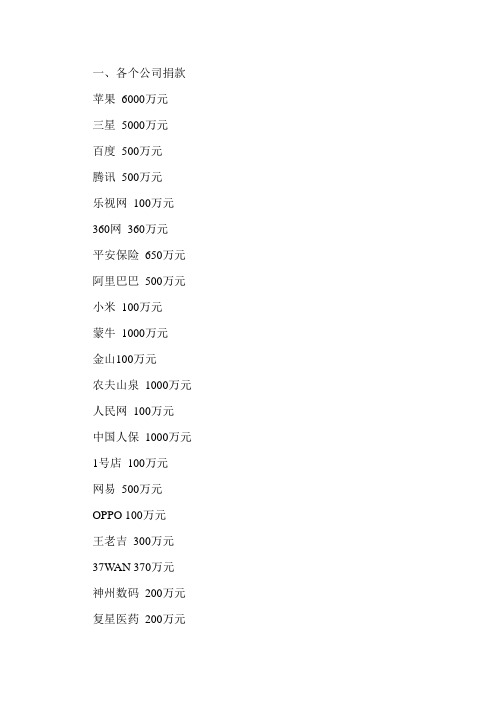 一、各个公司捐款

苹果 6000万元

三星 5000万元

百度 500万元

腾讯 500万元

乐视网 100万元

360网 360万元

平安保险 650万元

阿里巴巴 500万元

小米 100万元

蒙牛 1000万元

金山100万元

农夫山泉 1000万元

人民网 100万元

中国人保 1000万元

1号店 100万元

网易 500万元

OPPO 100万元

王老吉 300万元

37WAN 370万元

神州数码 200万元

复星医药 200万元